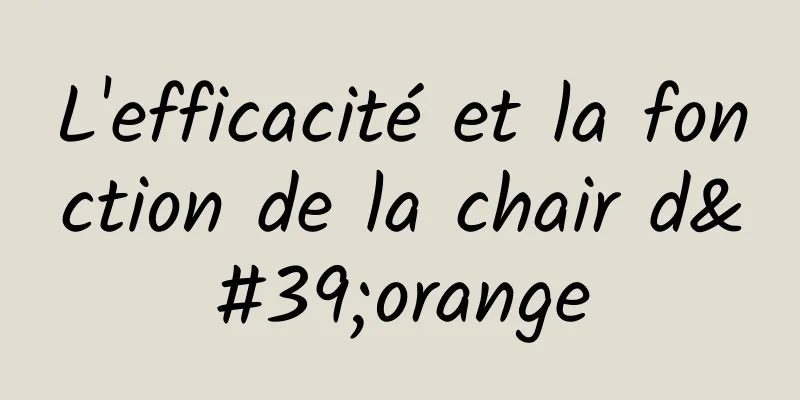 L'efficacité et la fonction de la chair d&#39;orange